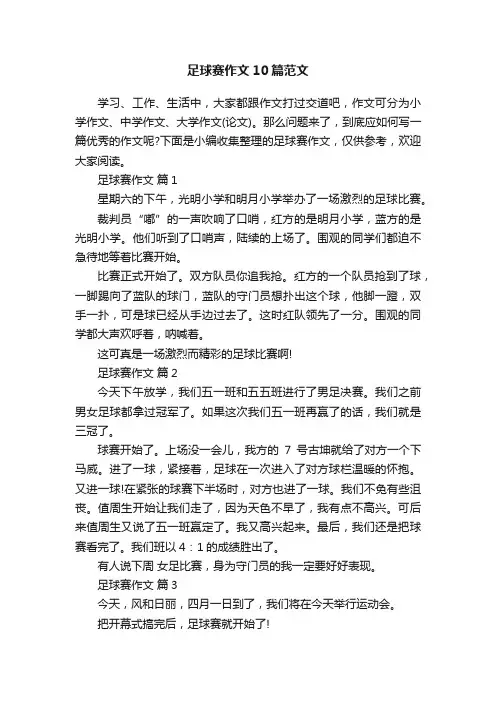 足球赛作文10篇范文

学习、工作、生活中，大家都跟作文打过交道吧，作文可分为小学作文、中学作文、大学作文(论文)。那么问题来了，到底应如何写一篇优秀的作文呢?下面是小编收集整理的足球赛作文，仅供参考，欢迎大家阅读。

足球赛作文 篇1

星期六的下午，光明小学和明月小学举办了一场激烈的足球比赛。

裁判员“嘟”的一声吹响了口哨，红方的是明月小学，蓝方的是光明小学。他们听到了口哨声，陆续的上场了。围观的同学们都迫不急待地等着比赛开始。

比赛正式开始了。双方队员你追我抢。红方的一个队员抢到了球，一脚踢向了蓝队的球门，蓝队的守门员想扑出这个球，他脚一蹬，双手一扑，可是球已经从手边过去了。这时红队领先了一分。围观的同学都大声欢呼着，呐喊着。

这可真是一场激烈而精彩的足球比赛啊!

足球赛作文 篇2

今天下午放学，我们五一班和五五班进行了男足决赛。我们之前男女足球都拿过冠军了。如果这次我们五一班再赢了的话，我们就是三冠了。

球赛开始了。上场没一会儿，我方的 7 号古坤就给了对方一个下马威。进了一球，紧接着，足球在一次进入了对方球栏温暖的怀抱。又进一球!在紧张的球赛下半场时，对方也进了一球。我们不免有些沮丧。值周生开始让我们走了，因为天色不早了，我有点不高兴。可后来值周生又说了五一班赢定了。我又高兴起来。最后，我们还是把球赛看完了。我们班以4：1的成绩胜出了。

有人说下周 女足比赛，身为守门员的我一定要好好表现。

足球赛作文 篇3

今天，风和日丽，四月一日到了，我们将在今天举行运动会。

把开幕式搞完后，足球赛就开始了!